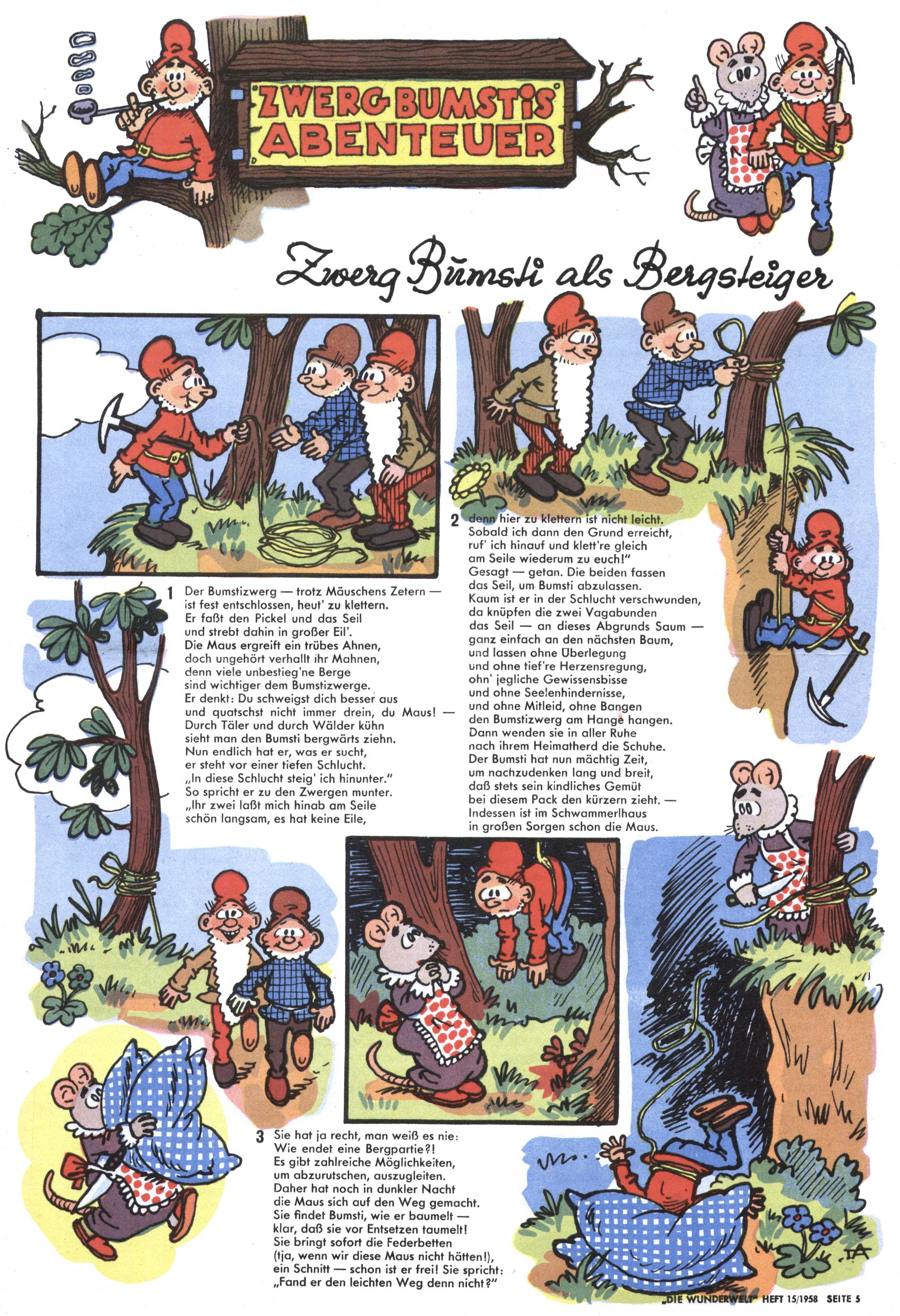 ZWERG BUMSTIS ABENTEUER

Zwerg Bumsti als Bergsteiger

1 Der Bumstizwerg — trotz Mäuschens Zetern — ist fest entschlossen, heut' zu klettern. Er faßt den Pickel und das Seil und strebt dahin in großer Eil'. Die Maus ergreift ein trübes Ahnen, doch ungehört verhallt ihr Mahnen, denn viele unbestieg'ne Berge sind wichtiger dem Bumstizwerge. Er denkt: Du schweigst dich besser aus und quatschst nicht immer drein, du Maus! — Durch Täler und durch Wälder kühn sieht man den Bumsti bergwärts ziehn. Nun endlich hat er, was er sucht, er steht vor einer tiefen Schlucht. „In diese Schlucht steig' ich hinunter." So spricht er zu den Zwergen munter. „Ihr zwei laßt mich hinab am Seile schön langsam, es hat keine Eile,

2 denn hier zu klettern ist nicht leicht. Sobald ich dann den Grund erreicht, ruf' ich hinauf und klett're gleich am Seile wiederum zu euch!" Gesagt — getan. Die beiden fassen das Seil, um Bumsti abzulassen. Kaum ist er in der Schlucht verschwunden, da knüpfen die zwei Vagabunden das Seil — an dieses Abgrunds Saum — ganz einfach an den nächsten Baum, und lassen ohne Überlegung und ohne tief're Herzensregung, ohn' jegliche Gewissensbisse und ohne Seelenhindernisse, und ohne Mitleid, ohne Bangen den Bumstizwerg am Hange hangen. Dann wenden sie in aller Ruhe nach ihrem Heimatherd die Schuhe. Der Bumsti hat nun mächtig Zeit, um nachzudenken lang und breit, daß stets sein kindliches Gemüt bei diesem Pack den kürzern zieht. — Indessen ist im Schwammerlhaus in großen Sorgen schon die Maus.

3 Sie hat ja recht, man weiß es nie: Wie endet eine Bergpartie?! Es gibt zahlreiche Möglichkeiten, um abzurutschen, auszugleiten. Daher hat noch in dunkler Nacht die Maus sich auf den Weg gemacht. Sie findet Bumsti, wie er baumelt — klar, daß sie vor Entsetzen taumelt! Sie bringt sofort die Federbetten (tja, wenn wir diese Maus nicht hätten!), ein Schnitt — schon ist er frei! Sie spricht: „Fand er den leichten Weg denn nicht?"

„DIE WUNDERWELT" HEFT 15/1958 SEITE 5